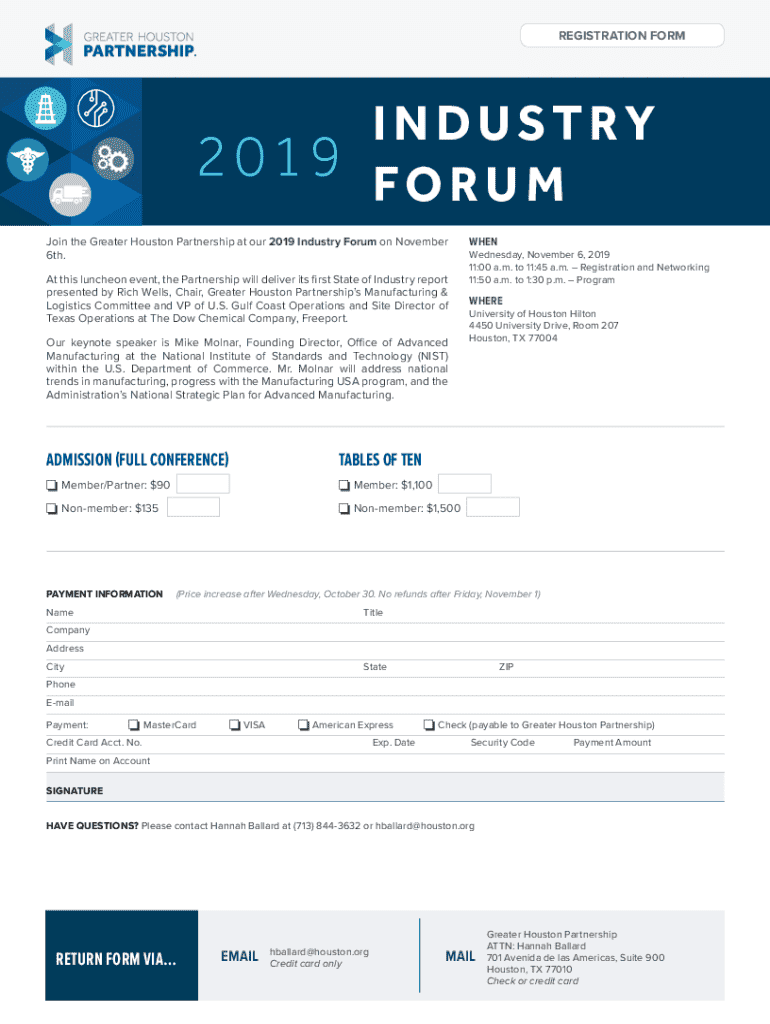 GREATER HOUSTON
PARTNERSHIP.

REGISTRATION FORM

2019

INDUSTRY
FORUM

Join the Greater Houston Partnership at our 2019 Industry Forum on November 6th.

At this luncheon event, the Partnership will deliver its first State of Industry report presented by Rich Wells, Chair, Greater Houston Partnership's Manufacturing & Logistics Committee and VP of U.S. Gulf Coast Operations and Site Director of Texas Operations at The Dow Chemical Company, Freeport.

Our keynote speaker is Mike Molnar, Founding Director, Office of Advanced Manufacturing at the National Institute of Standards and Technology (NIST) within the U.S. Department of Commerce. Mr. Molnar will address national trends in manufacturing, progress with the Manufacturing USA program, and the Administration's National Strategic Plan for Advanced Manufacturing.

WHEN
Wednesday, November 6, 2019
11:00 a.m. to 11:45 a.m. – Registration and Networking
11:50 a.m. to 1:30 p.m. – Program

WHERE
University of Houston Hilton
4450 University Drive, Room 207
Houston, TX 77004

ADMISSION (FULL CONFERENCE)
Member/Partner: $90
Non-member: $135

TABLES OF TEN
Member: $1,100
Non-member: $1,500

PAYMENT INFORMATION (Price increase after Wednesday, October 30. No refunds after Friday, November 1)
Name
Title
Company
Address
City
State
ZIP
Phone
E-mail
Payment: MasterCard VISA American Express Check (payable to Greater Houston Partnership)
Credit Card Acct. No.
Exp. Date
Security Code
Payment Amount
Print Name on Account

SIGNATURE

HAVE QUESTIONS? Please contact Hannah Ballard at (713) 844-3632 or hballard@houston.org

RETURN FORM VIA...

EMAIL hballard@houston.org
Credit card only

MAIL Greater Houston Partnership
ATTN: Hannah Ballard
701 Avenida de las Americas, Suite 900
Houston, TX 77010
Check or credit card